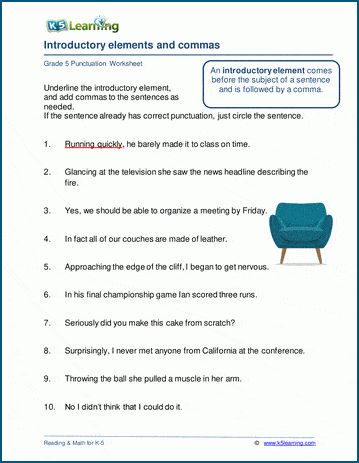 K5 Learning

Introductory elements and commas

Grade 5 Punctuation Worksheet

An introductory element comes before the subject of a sentence and is followed by a comma.

Underline the introductory element, and add commas to the sentences as needed.
If the sentence already has correct punctuation, just circle the sentence.

1. Running quickly, he barely made it to class on time.

2. Glancing at the television she saw the news headline describing the fire.

3. Yes, we should be able to organize a meeting by Friday.

4. In fact all of our couches are made of leather.

5. Approaching the edge of the cliff, I began to get nervous.

6. In his final championship game Ian scored three runs.

7. Seriously did you make this cake from scratch?

8. Surprisingly, I never met anyone from California at the conference.

9. Throwing the ball she pulled a muscle in her arm.

10. No I didn't think that I could do it.

Reading & Math for K-5 © www.k5learning.com